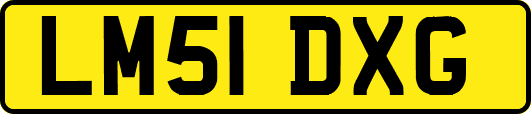 LM51 DXG